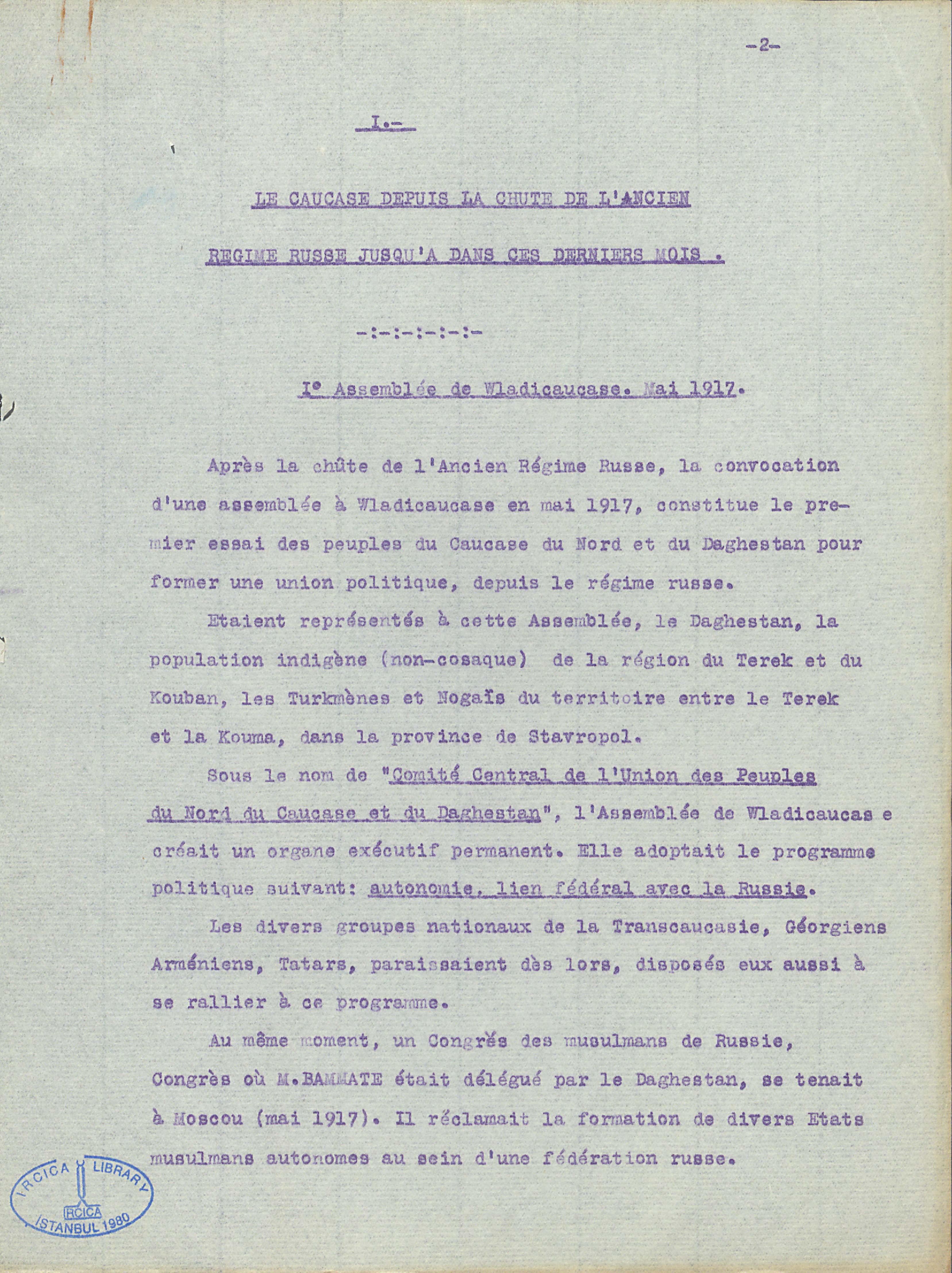 -2-

I.-

LE CAUCASE DEPUIS LA CHUTE DE L'ANCIEN

REGIME RUSSE JUSQU'A DANS CES DERNIERS MOIS .

-:-:-:-:-:-

I° Assemblée de Wladicaucase. Mai 1917.

Après la chûte de l'Ancien Régime Russe, la convocation d'une assemblée à Wladicaucase en mai 1917, constitue le premier essai des peuples du Caucase du Nord et du Daghestan pour former une union politique, depuis le régime russe.

Etaient représentés à cette Assemblée, le Daghestan, la population indigène (non-cosaque) de la région du Terek et du Kouban, les Turkmènes et Nogaïs du territoire entre le Terek et la Kouma, dans la province de Stavropol.

Sous le nom de "Comité Central de l'Union des Peuples du Nord du Caucase et du Daghestan", l'Assemblée de Wladicaucas e créait un organe exécutif permanent. Elle adoptait le programme politique suivant: autonomie, lien fédéral avec la Russie.

Les divers groupes nationaux de la Transcaucasie, Géorgiens Arméniens, Tatars, paraissaient dès lors, disposés eux aussi à se rallier à ce programme.

Au même moment, un Congrès des musulmans de Russie, Congrès où M.BAMMATE était délégué par le Daghestan, se tenait à Moscou (mai 1917). Il réclamait la formation de divers Etats musulmans autonomes au sein d'une fédération russe.

IRCICA LIBRARY
IRCICA
ISTANBUL 1980